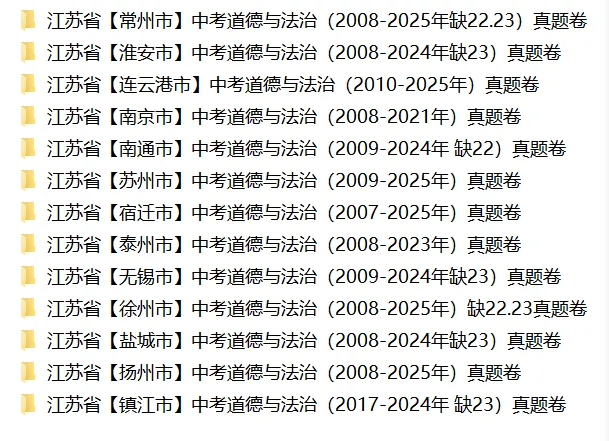 江苏省【常州市】中考道德与法治（2008-2025年缺22.23）真题卷
江苏省【淮安市】中考道德与法治（2008-2024年缺23）真题卷
江苏省【连云港市】中考道德与法治（2010-2025年）真题卷
江苏省【南京市】中考道德与法治（2008-2021年）真题卷
江苏省【南通市】中考道德与法治（2009-2024年 缺22）真题卷
江苏省【苏州市】中考道德与法治（2009-2025年）真题卷
江苏省【宿迁市】中考道德与法治（2007-2025年）真题卷
江苏省【泰州市】中考道德与法治（2008-2023年）真题卷
江苏省【无锡市】中考道德与法治（2009-2024年缺23）真题卷
江苏省【徐州市】中考道德与法治（2008-2025年）缺22.23真题卷
江苏省【盐城市】中考道德与法治（2008-2024年缺23）真题卷
江苏省【扬州市】中考道德与法治（2008-2025年）真题卷
江苏省【镇江市】中考道德与法治（2017-2024年 缺23）真题卷